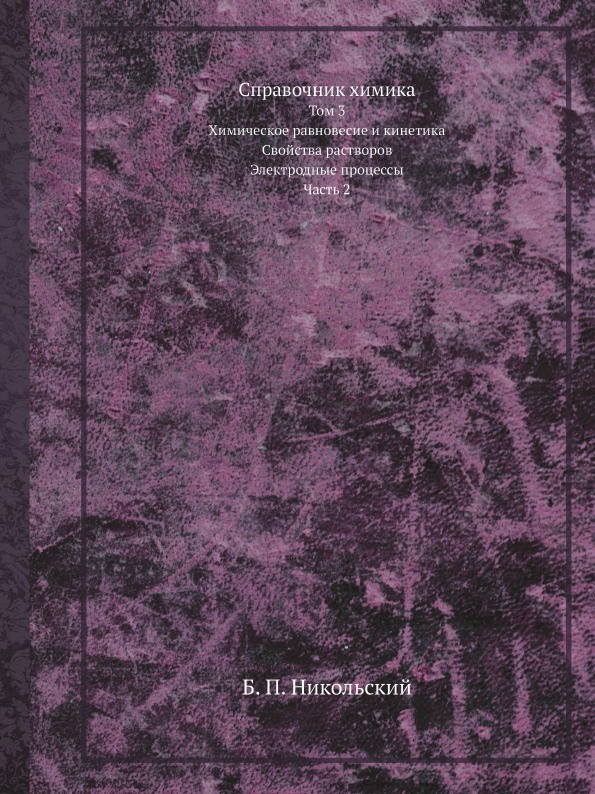 Справочник химика
Том 3
Химическое равновесие и кинетика
Свойства растворов
Электродные процессы
Часть 2

Б. П. Никольский